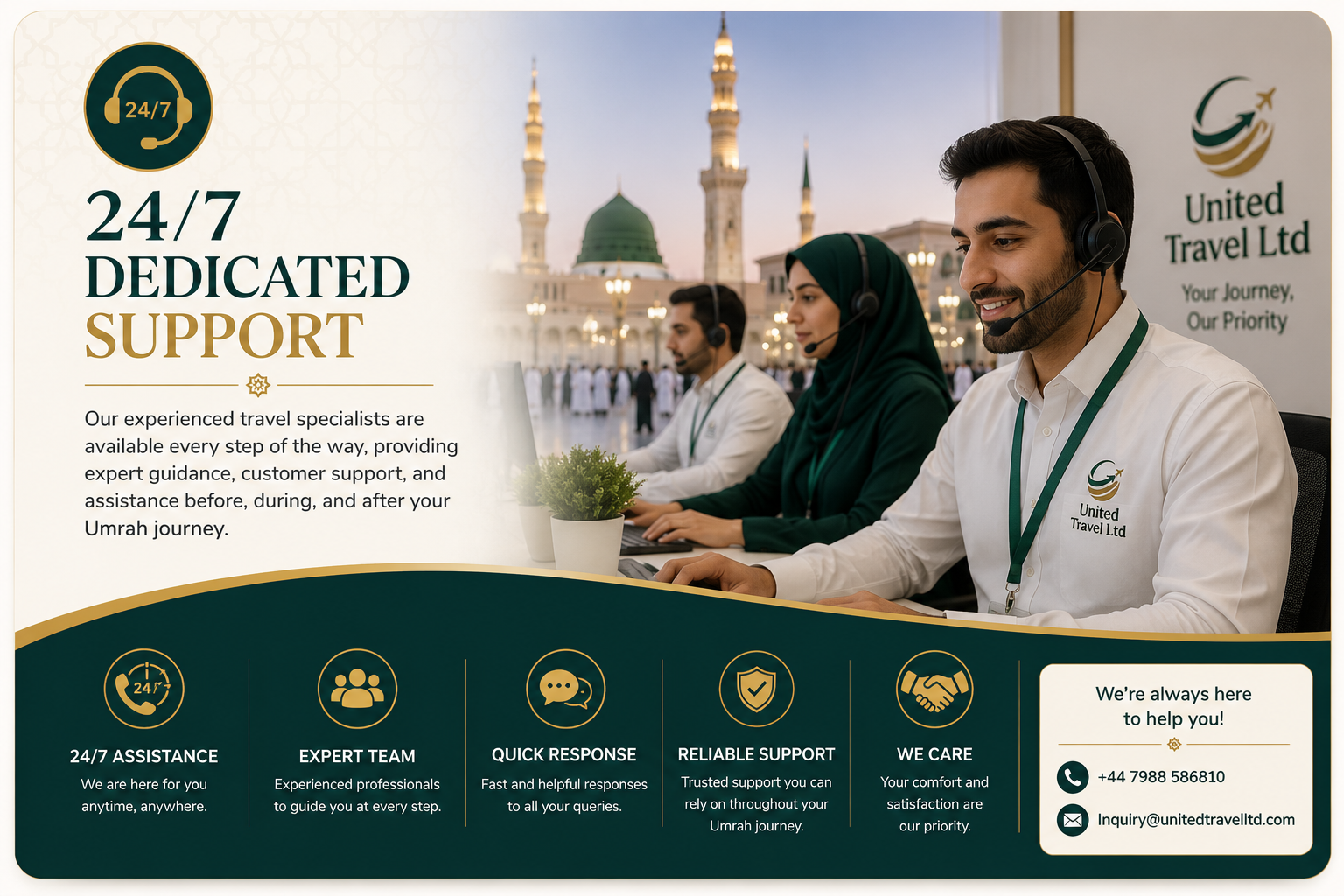 24/7

24/7
DEDICATED
SUPPORT

Our experienced travel specialists are available every step of the way, providing expert guidance, customer support, and assistance before, during, and after your Umrah journey.

United
Travel Ltd
Your Journey,
Our Priority

United
Travel Ltd

24/7

24/7 ASSISTANCE
We are here for you anytime, anywhere.

EXPERT TEAM
Experienced professionals to guide you at every step.

QUICK RESPONSE
Fast and helpful responses to all your queries.

RELIABLE SUPPORT
Trusted support you can rely on throughout your Umrah journey.

WE CARE
Your comfort and satisfaction are our priority.

We're always here to help you!

+44 7988 586810

Inquiry@unitedtravelltd.com